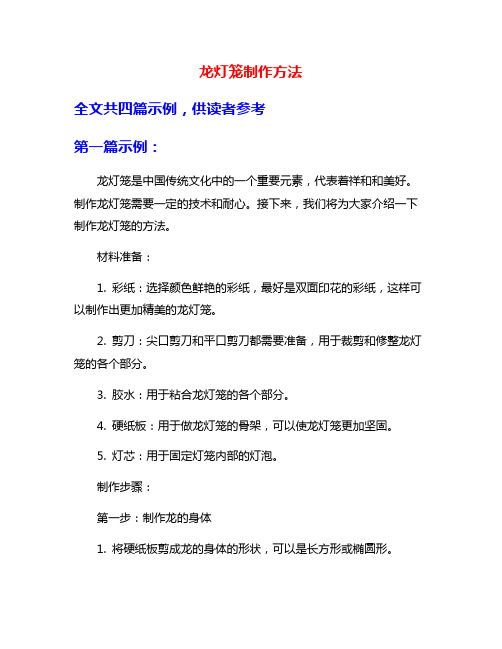 龙灯笼制作方法

全文共四篇示例，供读者参考

第一篇示例：

龙灯笼是中国传统文化中的一个重要元素，代表着祥和和美好。制作龙灯笼需要一定的技术和耐心。接下来，我们将为大家介绍一下制作龙灯笼的方法。

材料准备：

1. 彩纸：选择颜色鲜艳的彩纸，最好是双面印花的彩纸，这样可以制作出更加精美的龙灯笼。

2. 剪刀：尖口剪刀和平口剪刀都需要准备，用于裁剪和修整龙灯笼的各个部分。

3. 胶水：用于粘合龙灯笼的各个部分。

4. 硬纸板：用于做龙灯笼的骨架，可以使龙灯笼更加坚固。

5. 灯芯：用于固定灯笼内部的灯泡。

制作步骤：

第一步：制作龙的身体

1. 将硬纸板剪成龙的身体的形状，可以是长方形或椭圆形。